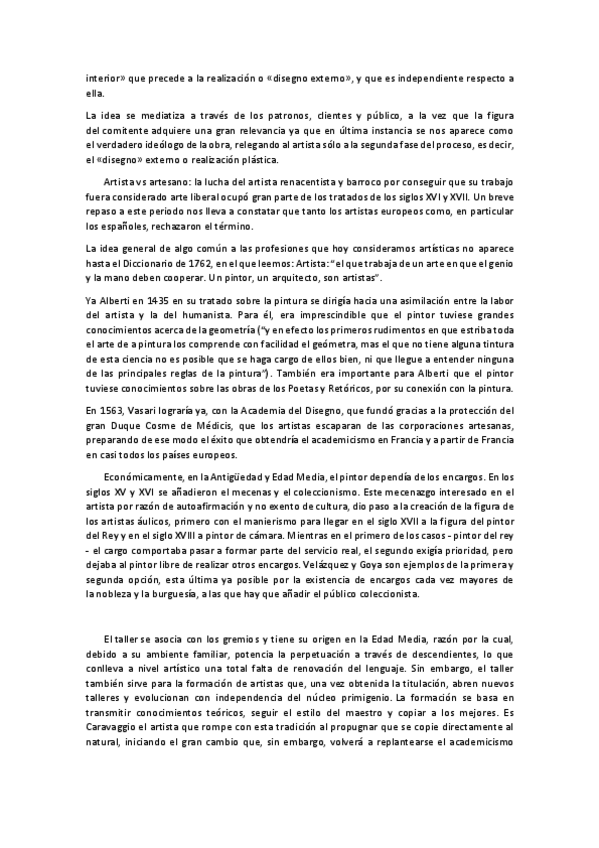 interior» que precede a la realización o «disegno externo», y que es independiente respecto a ella.

La idea se mediatiza a través de los patronos, clientes y público, a la vez que la figura del comitente adquiere una gran relevancia ya que en última instancia se nos aparece como el verdadero ideólogo de la obra, relegando al artista sólo a la segunda fase del proceso, es decir, el «disegno» externo o realización plástica.

Artista vs artesano: la lucha del artista renacentista y barroco por conseguir que su trabajo fuera considerado arte liberal ocupó gran parte de los tratados de los siglos XVI y XVII. Un breve repaso a este periodo nos lleva a constatar que tanto los artistas europeos como, en particular los españoles, rechazaron el término.

La idea general de algo común a las profesiones que hoy consideramos artísticas no aparece hasta el Diccionario de 1762, en el que leemos: Artista: "el que trabaja de un arte en que el genio y la mano deben cooperar. Un pintor, un arquitecto, son artistas".

Ya Alberti en 1435 en su tratado sobre la pintura se dirigía hacia una asimilación entre la labor del artista y la del humanista. Para él, era imprescindible que el pintor tuviese grandes conocimientos acerca de la geometría ("y en efecto los primeros rudimentos en que estriba toda el arte de a pintura los comprende con facilidad el geómetra, mas el que no tiene alguna tintura de esta ciencia no es posible que se haga cargo de ellos bien, ni que llegue a entender ninguna de las principales reglas de la pintura"). También era importante para Alberti que el pintor tuviese conocimientos sobre las obras de los Poetas y Retóricos, por su conexión con la pintura.

En 1563, Vasari lograría ya, con la Academia del Disegno, que fundó gracias a la protección del gran Duque Cosme de Médicis, que los artistas escaparan de las corporaciones artesanas, preparando de ese modo el éxito que obtendría el academicismo en Francia y a partir de Francia en casi todos los países europeos.

Económicamente, en la Antigüedad y Edad Media, el pintor dependía de los encargos. En los siglos XV y XVI se añadieron el mecenas y el coleccionismo. Este mecenazgo interesado en el artista por razón de autoafirmación y no exento de cultura, dio paso a la creación de la figura de los artistas áulicos, primero con el manierismo para llegar en el siglo XVII a la figura del pintor del Rey y en el siglo XVIII a pintor de cámara. Mientras en el primero de los casos - pintor del rey - el cargo comportaba pasar a formar parte del servicio real, el segundo exigía prioridad, pero dejaba al pintor libre de realizar otros encargos. Velázquez y Goya son ejemplos de la primera y segunda opción, esta última ya posible por la existencia de encargos cada vez mayores de la nobleza y la burguesía, a las que hay que añadir el público coleccionista.

El taller se asocia con los gremios y tiene su origen en la Edad Media, razón por la cual, debido a su ambiente familiar, potencia la perpetuación a través de descendientes, lo que conlleva a nivel artístico una total falta de renovación del lenguaje. Sin embargo, el taller también sirve para la formación de artistas que, una vez obtenida la titulación, abren nuevos talleres y evolucionan con independencia del núcleo primigenio. La formación se basa en transmitir conocimientos teóricos, seguir el estilo del maestro y copiar a los mejores. Es Caravaggio el artista que rompe con esta tradición al propugnar que se copie directamente al natural, iniciando el gran cambio que, sin embargo, volverá a replantearse el academicismo